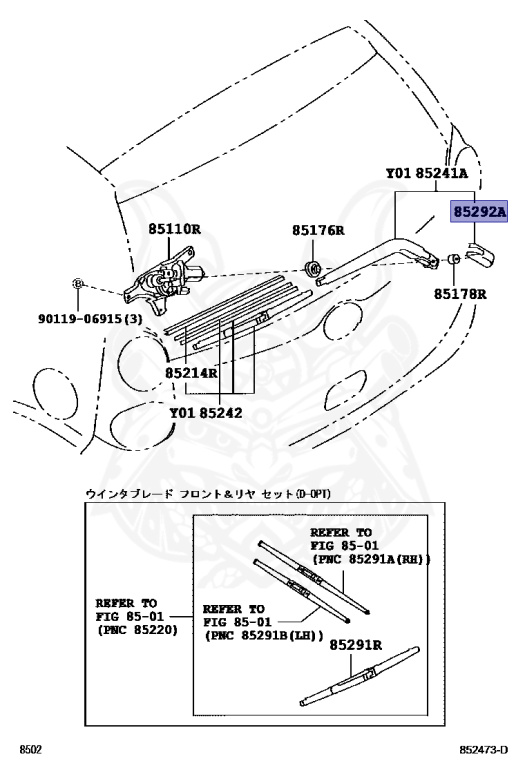 Y01 85241A

85292A

85110R

85176R

85178R

90119-06915(3)

85214R

Y01 85242

ウインタブレード フロント＆リヤ セット(D-OPT)

REFER TO FIG 85-01 (PNC 85291A(RH))

REFER TO FIG 85-01 (PNC 85220)

REFER TO FIG 85-01 (PNC 85291B(LH))

85291R

8502

852473-D